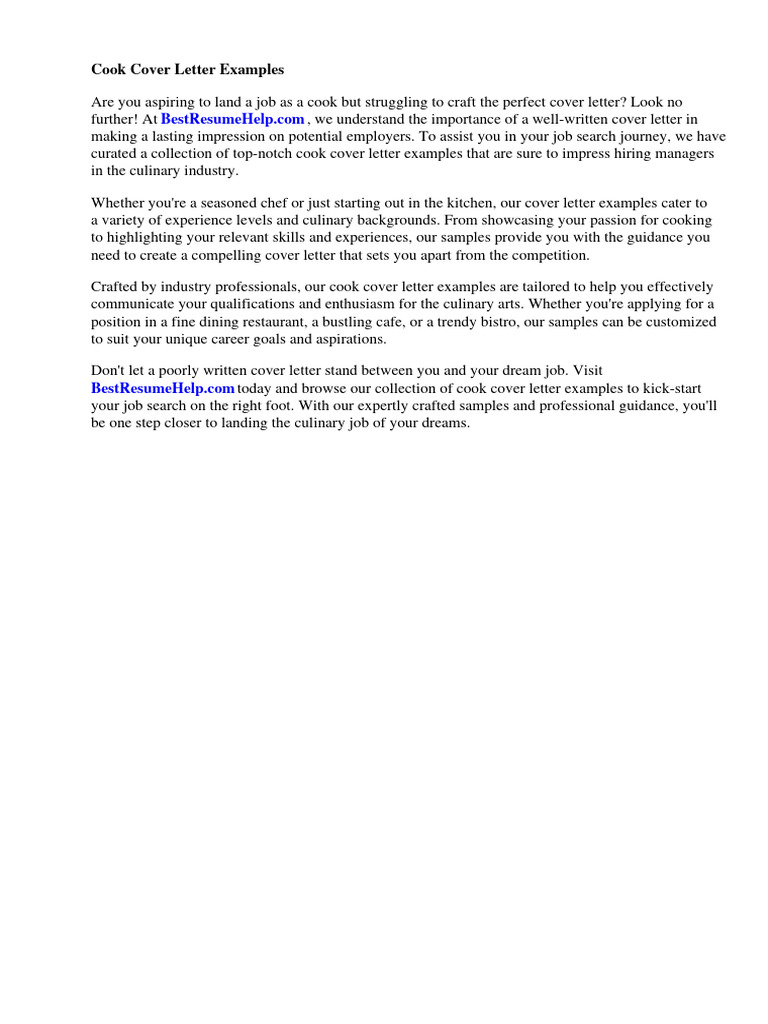 Cook Cover Letter Examples

Are you aspiring to land a job as a cook but struggling to craft the perfect cover letter? Look no further! At BestResumeHelp.com , we understand the importance of a well-written cover letter in making a lasting impression on potential employers. To assist you in your job search journey, we have curated a collection of top-notch cook cover letter examples that are sure to impress hiring managers in the culinary industry.

Whether you're a seasoned chef or just starting out in the kitchen, our cover letter examples cater to a variety of experience levels and culinary backgrounds. From showcasing your passion for cooking to highlighting your relevant skills and experiences, our samples provide you with the guidance you need to create a compelling cover letter that sets you apart from the competition.

Crafted by industry professionals, our cook cover letter examples are tailored to help you effectively communicate your qualifications and enthusiasm for the culinary arts. Whether you're applying for a position in a fine dining restaurant, a bustling cafe, or a trendy bistro, our samples can be customized to suit your unique career goals and aspirations.

Don't let a poorly written cover letter stand between you and your dream job. Visit BestResumeHelp.com today and browse our collection of cook cover letter examples to kick-start your job search on the right foot. With our expertly crafted samples and professional guidance, you'll be one step closer to landing the culinary job of your dreams.